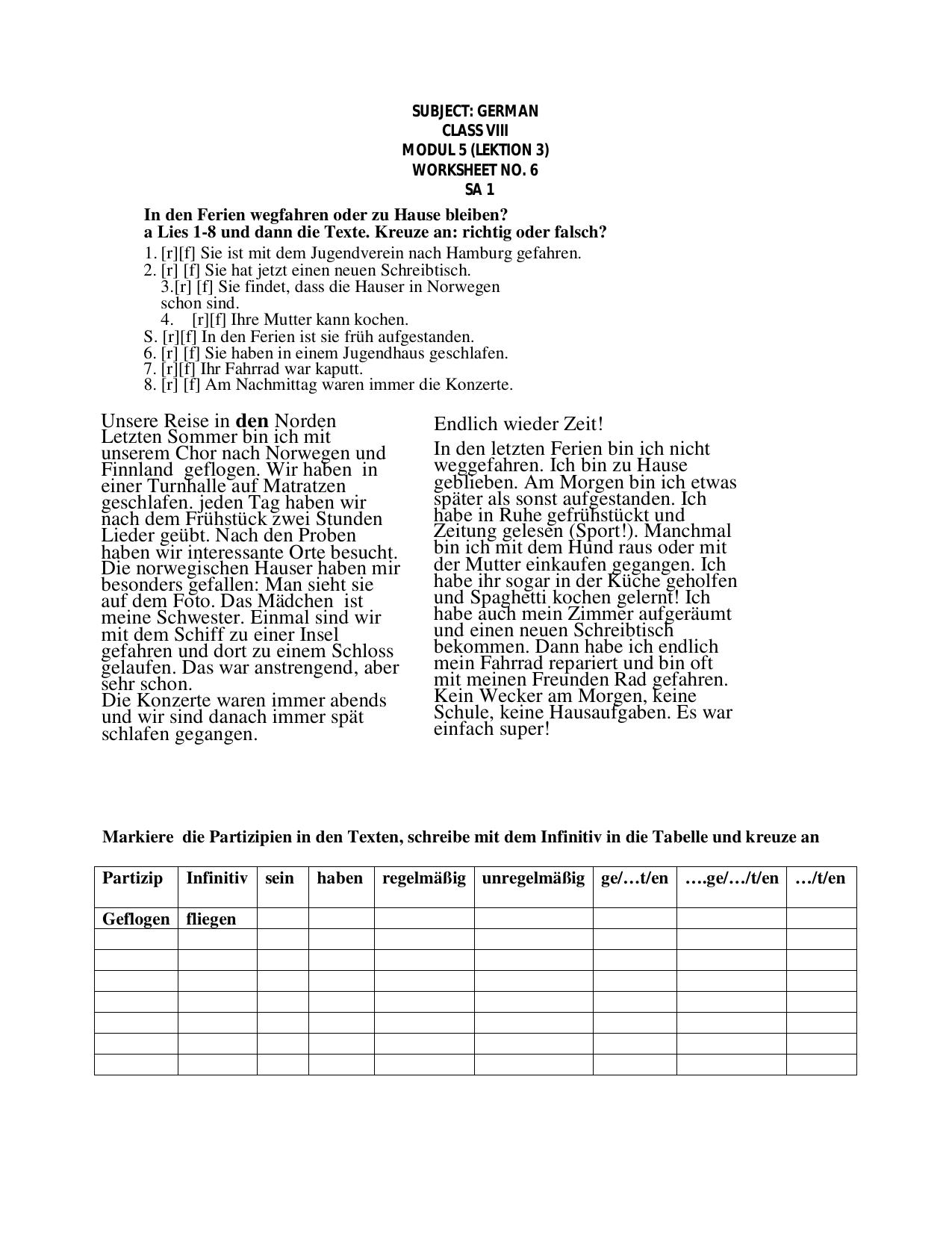 SUBJECT: GERMAN
CLASS VIII
MODUL 5 (LEKTION 3)
WORKSHEET NO. 6
SA 1

In den Ferien wegfahren oder zu Hause bleiben?
a Lies 1-8 und dann die Texte. Kreuze an: richtig oder falsch?

1. [r][f] Sie ist mit dem Jugendverein nach Hamburg gefahren.
2. [r] [f] Sie hat jetzt einen neuen Schreibtisch.
3.[r] [f] Sie findet, dass die Hauser in Norwegen schon sind.
4. [r][f] Ihre Mutter kann kochen.
S. [r][f] In den Ferien ist sie früh aufgestanden.
6. [r] [f] Sie haben in einem Jugendhaus geschlafen.
7. [r][f] Ihr Fahrrad war kaputt.
8. [r] [f] Am Nachmittag waren immer die Konzerte.

Unsere Reise in den Norden
Letzten Sommer bin ich mit unserem Chor nach Norwegen und Finnland geflogen. Wir haben in einer Turnhalle auf Matratzen geschlafen. jeden Tag haben wir nach dem Frühstück zwei Stunden Lieder geübt. Nach den Proben haben wir interessante Orte besucht. Die norwegischen Hauser haben mir besonders gefallen: Man sieht sie auf dem Foto. Das Mädchen ist meine Schwester. Einmal sind wir mit dem Schiff zu einer Insel gefahren und dort zu einem Schloss gelaufen. Das war anstrengend, aber sehr schon.
Die Konzerte waren immer abends und wir sind danach immer spät schlafen gegangen.

Endlich wieder Zeit!

In den letzten Ferien bin ich nicht weggefahren. Ich bin zu Hause geblieben. Am Morgen bin ich etwas später als sonst aufgestanden. Ich habe in Ruhe gefrühstückt und Zeitung gelesen (Sport!). Manchmal bin ich mit dem Hund raus oder mit der Mutter einkaufen gegangen. Ich habe ihr sogar in der Küche geholfen und Spaghetti kochen gelernt! Ich habe auch mein Zimmer aufgeräumt und einen neuen Schreibtisch bekommen. Dann habe ich endlich mein Fahrrad repariert und bin oft mit meinen Freunden Rad gefahren. Kein Wecker am Morgen, keine Schule, keine Hausaufgaben. Es war einfach super!

Markiere die Partizipien in den Texten, schreibe mit dem Infinitiv in die Tabelle und kreuze an

| Partizip | Infinitiv | sein | haben | regelmäßig | unregelmäßig | ge/…t/en | ….ge/…/t/en | …/t/en |
|---|---|---|---|---|---|---|---|---|
| Geflogen | fliegen | | | | | | | |
| | | | | | | | | |
| | | | | | | | | |
| | | | | | | | | |
| | | | | | | | | |
| | | | | | | | | |
| | | | | | | | | |
| | | | | | | | | |